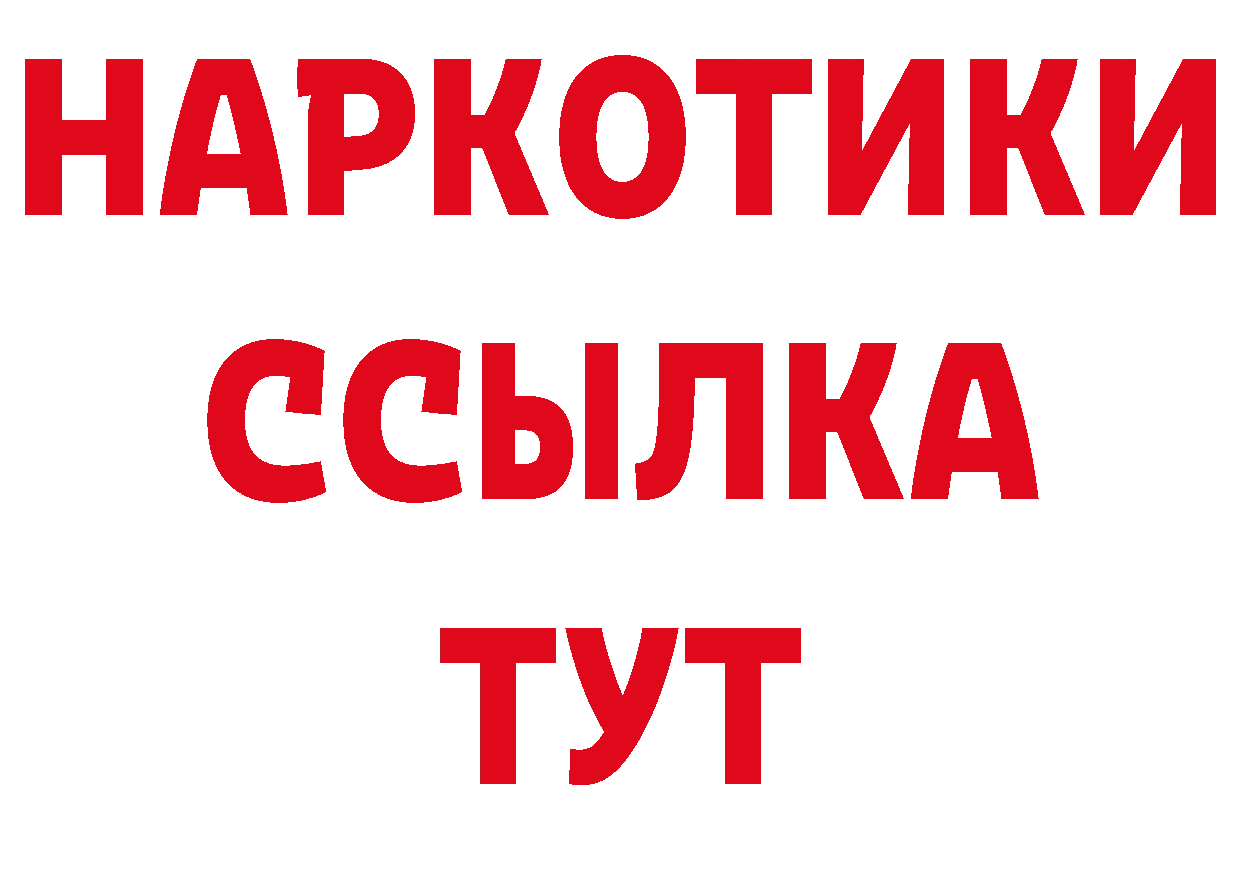 НАРКОТИКИ
ССЫЛКА
ТУТ